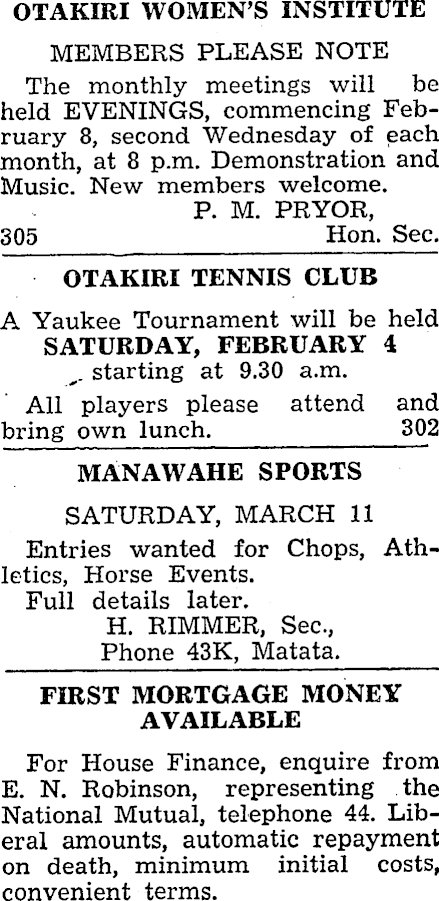 OTAKIRI WOMEN'S INSTITUTE

MEMBERS PLEASE NOTE

The monthly meetings will be held EVENINGS, commencing February 8, second Wednesday of each month, at 8 p.m. Demonstration and Music. New members welcome.

P. M. PRYOR,
305 Hon. Sec.

OTAKIRI TENNIS CLUB

A Yaukee Tournament will be held
SATURDAY, FEBRUARY 4
starting at 9.30 a.m.

All players please attend and bring own lunch. 302

MANAWAHE SPORTS

SATURDAY, MARCH 11

Entries wanted for Chops, Athletics, Horse Events.

Full details later.

H. RIMMER, Sec.,
Phone 43K, Matata.

FIRST MORTGAGE MONEY AVAILABLE

For House Finance, enquire from E. N. Robinson, representing the National Mutual, telephone 44. Liberal amounts, automatic repayment on death, minimum initial costs, convenient terms.